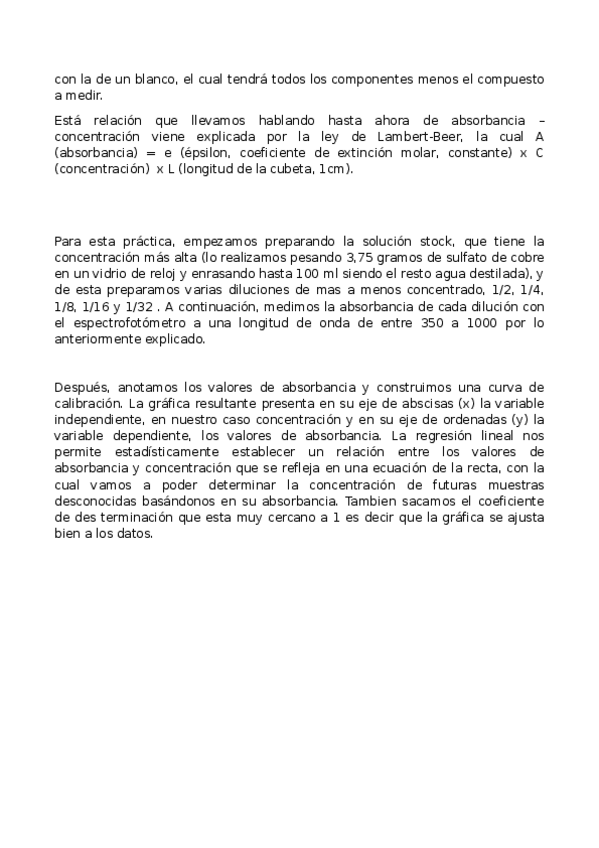 con la de un blanco, el cual tendrá todos los componentes menos el compuesto a medir.

Está relación que llevamos hablando hasta ahora de absorbancia – concentración viene explicada por la ley de Lambert-Beer, la cual A (absorbancia) = e (épsilon, coeficiente de extinción molar, constante) x C (concentración) x L (longitud de la cubeta, 1cm).

Para esta práctica, empezamos preparando la solución stock, que tiene la concentración más alta (lo realizamos pesando 3,75 gramos de sulfato de cobre en un vidrio de reloj y enrasando hasta 100 ml siendo el resto agua destilada), y de esta preparamos varias diluciones de mas a menos concentrado, 1/2, 1/4, 1/8, 1/16 y 1/32 . A continuación, medimos la absorbancia de cada dilución con el espectrofotómetro a una longitud de onda de entre 350 a 1000 por lo anteriormente explicado.

Después, anotamos los valores de absorbancia y construimos una curva de calibración. La gráfica resultante presenta en su eje de abscisas (x) la variable independiente, en nuestro caso concentración y en su eje de ordenadas (y) la variable dependiente, los valores de absorbancia. La regresión lineal nos permite estadísticamente establecer un relación entre los valores de absorbancia y concentración que se refleja en una ecuación de la recta, con la cual vamos a poder determinar la concentración de futuras muestras desconocidas basándonos en su absorbancia. Tambien sacamos el coeficiente de des terminación que esta muy cercano a 1 es decir que la gráfica se ajusta bien a los datos.